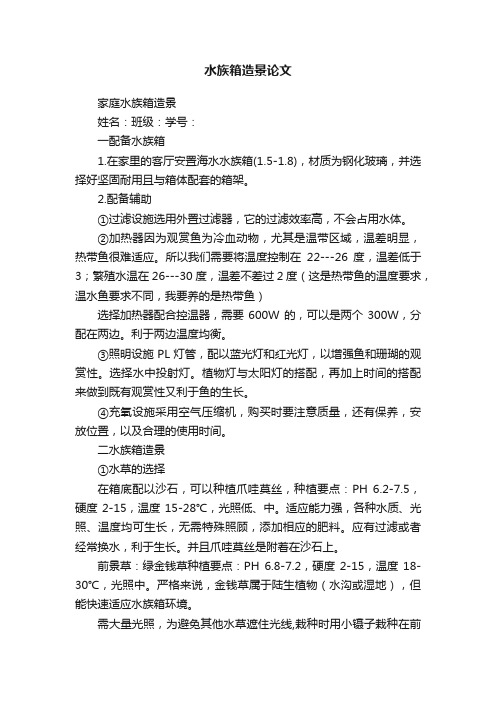 水族箱造景论文

家庭水族箱造景

姓名：班级：学号：

一配备水族箱

1.在家里的客厅安置海水水族箱(1.5-1.8)，材质为钢化玻璃，并选择好坚固耐用且与箱体配套的箱架。

2.配备辅助

①过滤设施选用外置过滤器，它的过滤效率高，不会占用水体。

②加热器因为观赏鱼为冷血动物，尤其是温带区域，温差明显，热带鱼很难适应。所以我们需要将温度控制在 22---26 度，温差低于 3；繁殖水温在 26---30 度，温差不差过 2 度（这是热带鱼的温度要求，温水鱼要求不同，我要养的是热带鱼）

选择加热器配合控温器，需要 600W 的，可以是两个 300W，分配在两边。利于两边温度均衡。

③照明设施 PL 灯管，配以蓝光灯和红光灯，以增强鱼和珊瑚的观赏性。选择水中投射灯。植物灯与太阳灯的搭配，再加上时间的搭配来做到既有观赏性又利于鱼的生长。

④充氧设施采用空气压缩机，购买时要注意质量，还有保养，安放位置，以及合理的使用时间。

二水族箱造景

①水草的选择

在箱底配以沙石，可以种植爪哇莫丝，种植要点：PH 6.2-7.5，硬度 2-15，温度 15-28℃，光照低、中。适应能力强，各种水质、光照、温度均可生长，无需特殊照顾，添加相应的肥料。应有过滤或者经常换水，利于生长。并且爪哇莫丝是附着在沙石上。

前景草：绿金钱草种植要点：PH 6.8-7.2，硬度 2-15，温度 18-30℃，光照中。严格来说，金钱草属于陆生植物（水沟或湿地），但能快速适应水族箱环境。

需大量光照，为避免其他水草遮住光线,栽种时用小镊子栽种在前